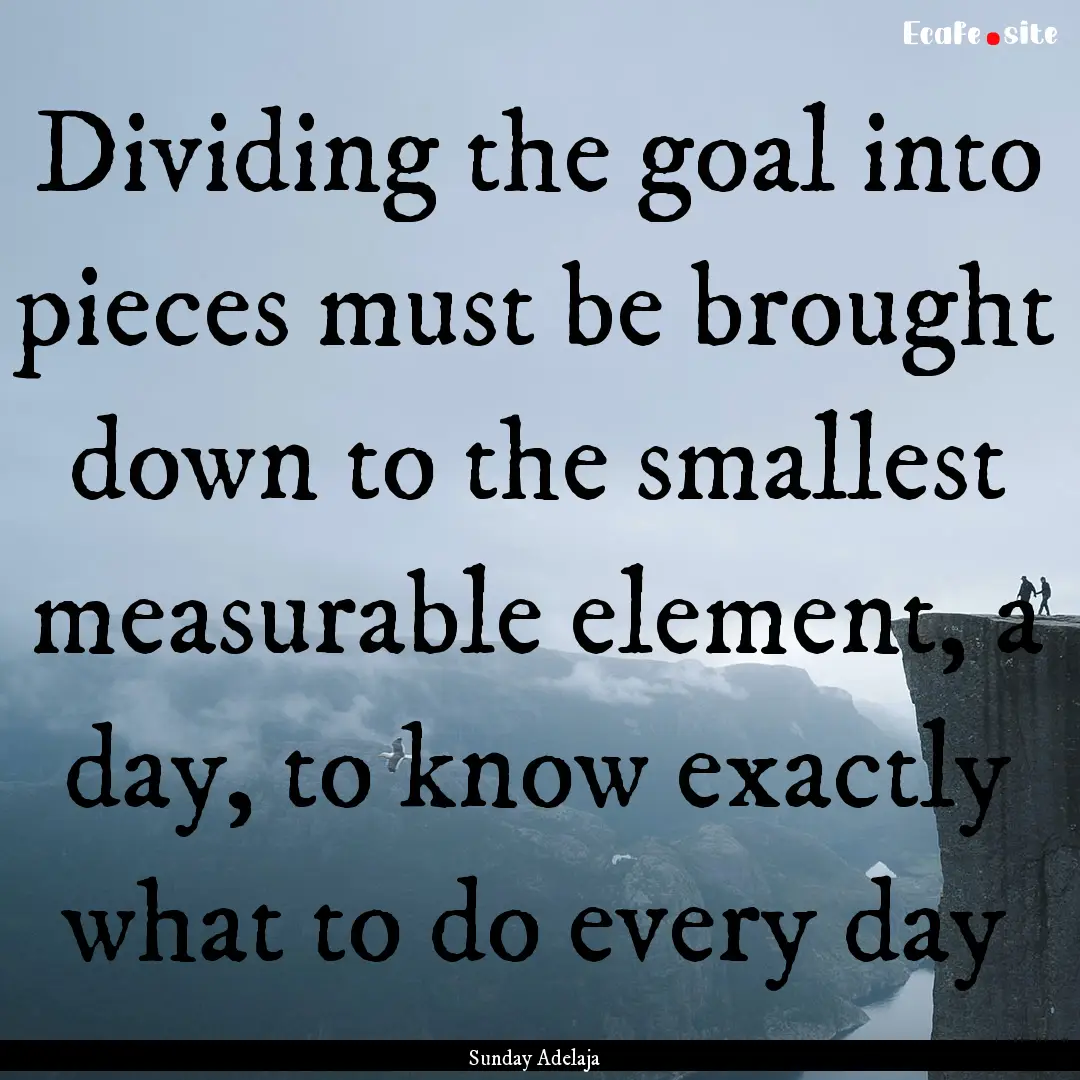 Ecafe.site

Dividing the goal into pieces must be brought down to the smallest measurable element, a day, to know exactly what to do every day

Sunday Adelaja